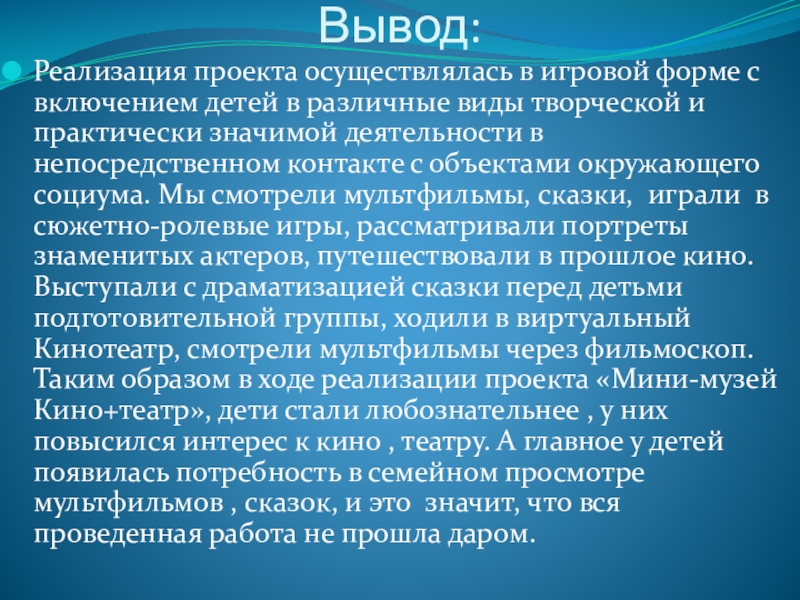 Вывод:

• Реализация проекта осуществлялась в игровой форме с включением детей в различные виды творческой и практически значимой деятельности в непосредственном контакте с объектами окружающего социума. Мы смотрели мультфильмы, сказки, играли в сюжетно-ролевые игры, рассматривали портреты знаменитых актеров, путешествовали в прошлое кино. Выступали с драматизацией сказки перед детьми подготовительной группы, ходили в виртуальный Кинотеатр, смотрели мультфильмы через фильмоскоп. Таким образом в ходе реализации проекта «Мини-музей Кино+театр», дети стали любознательнее , у них повысился интерес к кино , театру. А главное у детей появилась потребность в семейном просмотре мультфильмов , сказок, и это значит, что вся проведенная работа не прошла даром.